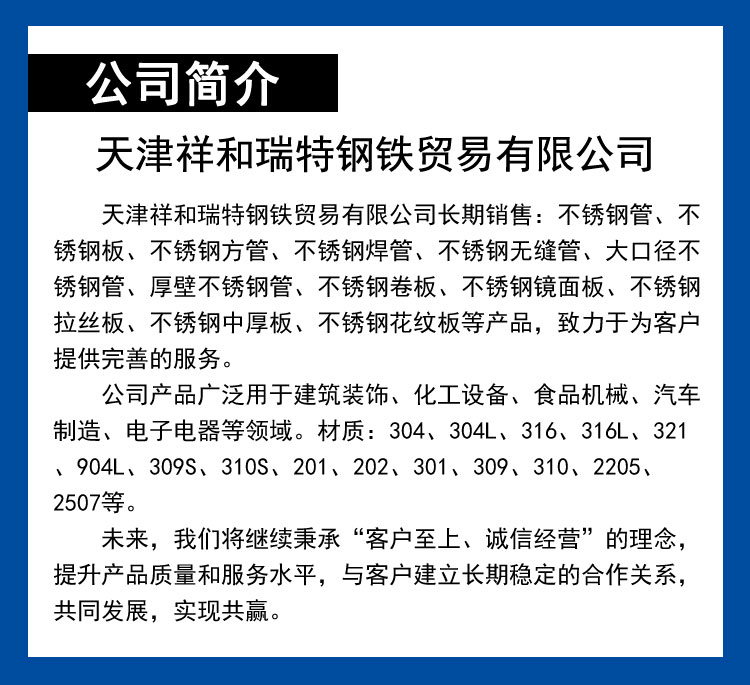 公司简介

天津祥和瑞特钢铁贸易有限公司

天津祥和瑞特钢铁贸易有限公司长期销售：不锈钢管、不锈钢板、不锈钢方管、不锈钢焊管、不锈钢无缝管、大口径不锈钢管、厚壁不锈钢管、不锈钢卷板、不锈钢镜面板、不锈钢拉丝板、不锈钢中厚板、不锈钢花纹板等产品，致力于为客户提供完善的服务。

公司产品广泛用于建筑装饰、化工设备、食品机械、汽车制造、电子电器等领域。材质：304、304L、316、316L、321、904L、309S、310S、201、202、301、309、310、2205、2507等。

未来，我们将继续秉承“客户至上、诚信经营”的理念，提升产品质量和服务水平，与客户建立长期稳定的合作关系，共同发展，实现共赢。